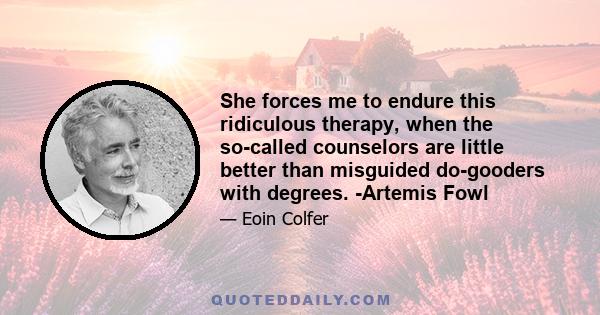 She forces me to endure this ridiculous therapy, when the so-called counselors are little better than misguided do-gooders with degrees. -Artemis Fowl

— Eoin Colfer

QUOTEDDAILY.COM